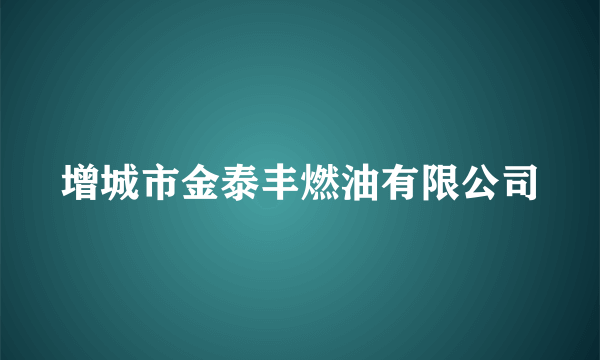 增城市金泰丰燃油有限公司